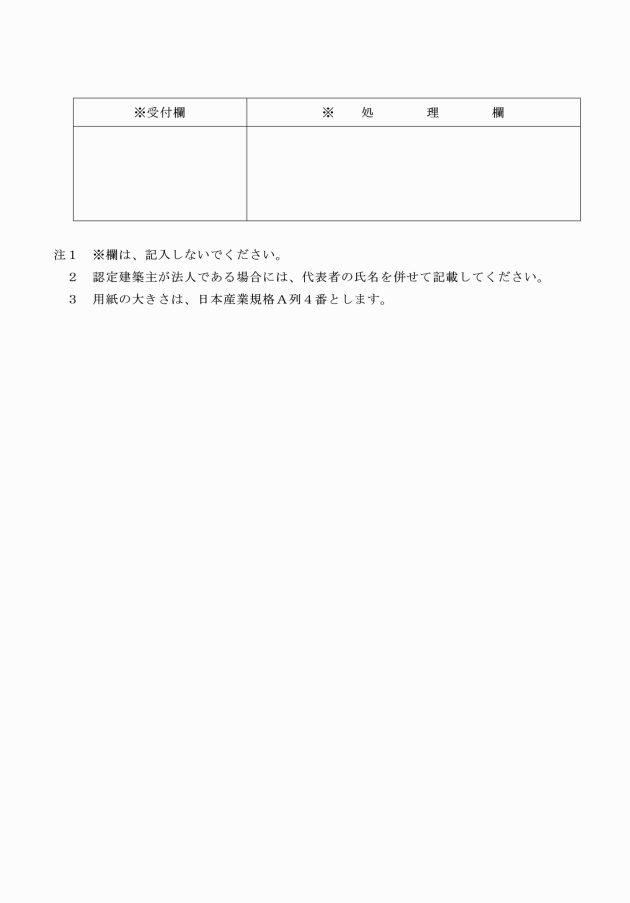 | ※受付欄 | ※　処　理　欄 |
|---|---|
| | |

注１　※欄は、記入しないでください。
２　認定建築主が法人である場合には、代表者の氏名を併せて記載してください。
３　用紙の大きさは、日本産業規格Ａ列４番とします。